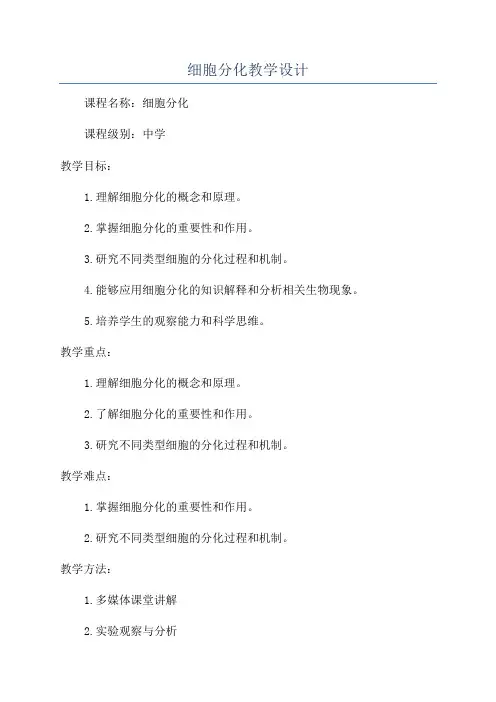 细胞分化教学设计

课程名称：细胞分化

课程级别：中学

教学目标：

1.理解细胞分化的概念和原理。

2.掌握细胞分化的重要性和作用。

3.研究不同类型细胞的分化过程和机制。

4.能够应用细胞分化的知识解释和分析相关生物现象。

5.培养学生的观察能力和科学思维。

教学重点：

1.理解细胞分化的概念和原理。

2.了解细胞分化的重要性和作用。

3.研究不同类型细胞的分化过程和机制。

教学难点：

1.掌握细胞分化的重要性和作用。

2.研究不同类型细胞的分化过程和机制。

教学方法：

1.多媒体课堂讲解

2.实验观察与分析